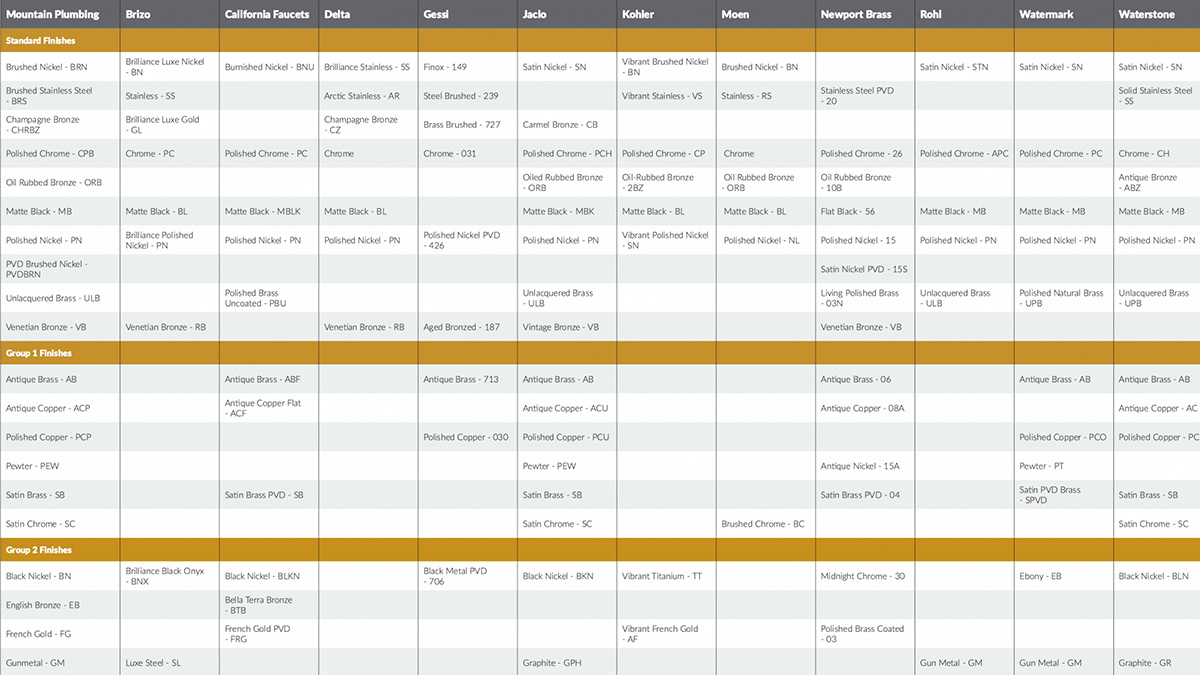 | Mountain Plumbing | Brizo | California Faucets | Delta | Gessi | Jaclo | Kohler | Moen | Newport Brass | Rohl | Watermark | Waterstone |
|---|---|---|---|---|---|---|---|---|---|---|---|
| Standard Finishes | | | | | | | | | | | |
| Brushed Nickel - BRN | Brilliance Luxe Nickel - BN | Burnished Nickel - BNU | Brilliance Stainless - SS | Finox - 149 | Satin Nickel - SN | Vibrant Brushed Nickel - BN | Brushed Nickel - BN | | Satin Nickel - STN | Satin Nickel - SN | Satin Nickel - SN |
| Brushed Stainless Steel - BRS | Stainless - SS | | Arctic Stainless - AR | Steel Brushed - 239 | | Vibrant Stainless - VS | Stainless - RS | Stainless Steel PVD - 20 | | | Solid Stainless Steel - SS |
| Champagne Bronze - CHRBZ | Brilliance Luxe Gold - GL | | Champagne Bronze - CZ | Brass Brushed - 727 | Carmel Bronze - CB | | | | | | |
| Polished Chrome - CPB | Chrome - PC | Polished Chrome - PC | Chrome | Chrome - 031 | Polished Chrome - PCH | Polished Chrome - CP | Chrome | Polished Chrome - 26 | Polished Chrome - APC | Polished Chrome - PC | Chrome - CH |
| Oil Rubbed Bronze - ORB | | | | | Oiled Rubbed Bronze - ORB | Oil-Rubbed Bronze - 2BZ | Oil Rubbed Bronze - ORB | Oil Rubbed Bronze - 10B | | | Antique Bronze - ABZ |
| Matte Black - MB | Matte Black - BL | Matte Black - MBLK | Matte Black - BL | | Matte Black - MBK | Matte Black - BL | Matte Black - BL | Flat Black - 56 | Matte Black - MB | Matte Black - MB | Matte Black - MB |
| Polished Nickel - PN | Brilliance Polished Nickel - PN | Polished Nickel - PN | Polished Nickel - PN | Polished Nickel PVD - 426 | Polished Nickel - PN | Vibrant Polished Nickel - SN | Polished Nickel - NL | Polished Nickel - 15 | Polished Nickel - PN | Polished Nickel - PN | Polished Nickel - PN |
| PVD Brushed Nickel - PVDBRN | | | | | | | | Satin Nickel PVD - 15S | | | |
| Unlacquered Brass - ULB | | Polished Brass Uncoated - PBU | | | Unlacquered Brass - ULB | | | Living Polished Brass - 03N | Unlacquered Brass - ULB | Polished Natural Brass - UPB | Unlacquered Brass - UPB |
| Venetian Bronze - VB | Venetian Bronze - RB | | Venetian Bronze - RB | Aged Bronzed - 187 | Vintage Bronze - VB | | | Venetian Bronze - VB | | | |
| Group 1 Finishes | | | | | | | | | | | |
| Antique Brass - AB | | Antique Brass - ABF | | Antique Brass - 713 | Antique Brass - AB | | | Antique Brass - 06 | | Antique Brass - AB | Antique Brass - AB |
| Antique Copper - ACP | | Antique Copper Flat - ACF | | | Antique Copper - ACU | | | Antique Copper - 08A | | | Antique Copper - AC |
| Polished Copper - PCP | | | | Polished Copper - 030 | Polished Copper - PCU | | | | | Polished Copper - PCO | Polished Copper - PC |
| Pewter - PEW | | | | | Pewter - PEW | | | Antique Nickel - 15A | | Pewter - PT | |
| Satin Brass - SB | | Satin Brass PVD - SB | | | Satin Brass - SB | | | Satin Brass PVD - 04 | | Satin PVD Brass - SPVD | Satin Brass - SB |
| Satin Chrome - SC | | | | | Satin Chrome - SC | | Brushed Chrome - BC | | | | Satin Chrome - SC |
| Group 2 Finishes | | | | | | | | | | | |
| Black Nickel - BN | Brilliance Black Onyx - BNX | Black Nickel - BLKN | | Black Metal PVD - 706 | Black Nickel - BKN | Vibrant Titanium - TT | | Midnight Chrome - 30 | | Ebony - EB | Black Nickel - BLN |
| English Bronze - EB | | Bella Terra Bronze - BTB | | | | | | | | | |
| French Gold - FG | | French Gold PVD - FRG | | | | Vibrant French Gold - AF | | Polished Brass Coated - 03 | | | |
| Gunmetal - GM | Luxe Steel - SL | | | | Graphite - GPH | | | | Gun Metal - GM | Gun Metal - GM | Graphite - GR |